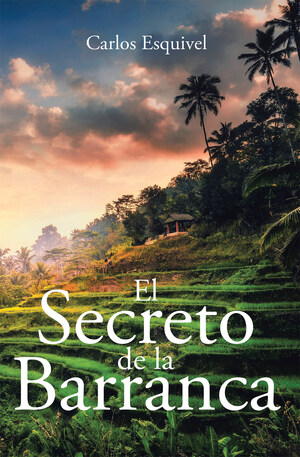 Carlos Esquivel

El
Secreto
de la
Barranca